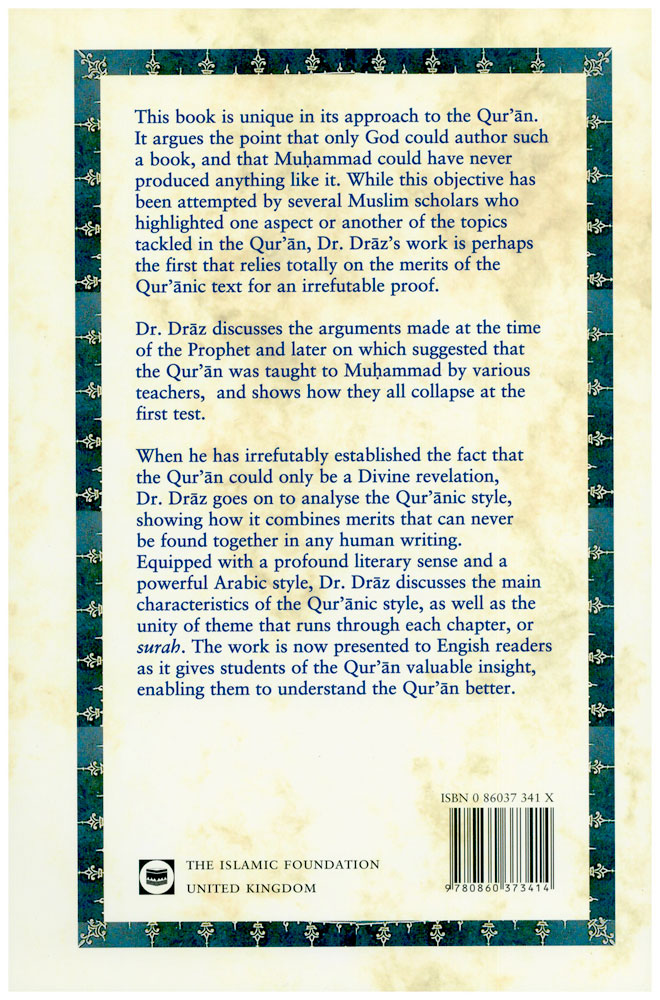 This book is unique in its approach to the Qur'ān. It argues the point that only God could author such a book, and that Muḥammad could have never produced anything like it. While this objective has been attempted by several Muslim scholars who highlighted one aspect or another of the topics tackled in the Qur'ān, Dr. Drāz's work is perhaps the first that relies totally on the merits of the Qur'ānic text for an irrefutable proof.

Dr. Drāz discusses the arguments made at the time of the Prophet and later on which suggested that the Qur'ān was taught to Muḥammad by various teachers, and shows how they all collapse at the first test.

When he has irrefutably established the fact that the Qur'ān could only be a Divine revelation, Dr. Drāz goes on to analyse the Qur'ānic style, showing how it combines merits that can never be found together in any human writing. Equipped with a profound literary sense and a powerful Arabic style, Dr. Drāz discusses the main characteristics of the Qur'ānic style, as well as the unity of theme that runs through each chapter, or surah. The work is now presented to Engish readers as it gives students of the Qur'ān valuable insight, enabling them to understand the Qur'ān better.

ISBN 0 86037 341 X

9 780860 373414

THE ISLAMIC FOUNDATION
UNITED KINGDOM